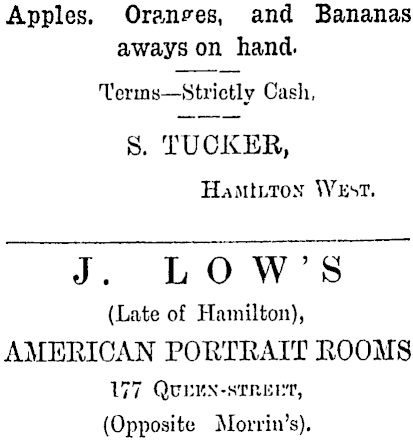 Apples. Oranges, and Bananas aways on hand.

Terms—Strictly Cash.

S. TUCKER,

HAMILTON WEST.

J. LOW'S

(Late of Hamilton),

AMERICAN PORTRAIT ROOMS

177 QUEEN-STREET,

(Opposite Morrin's).